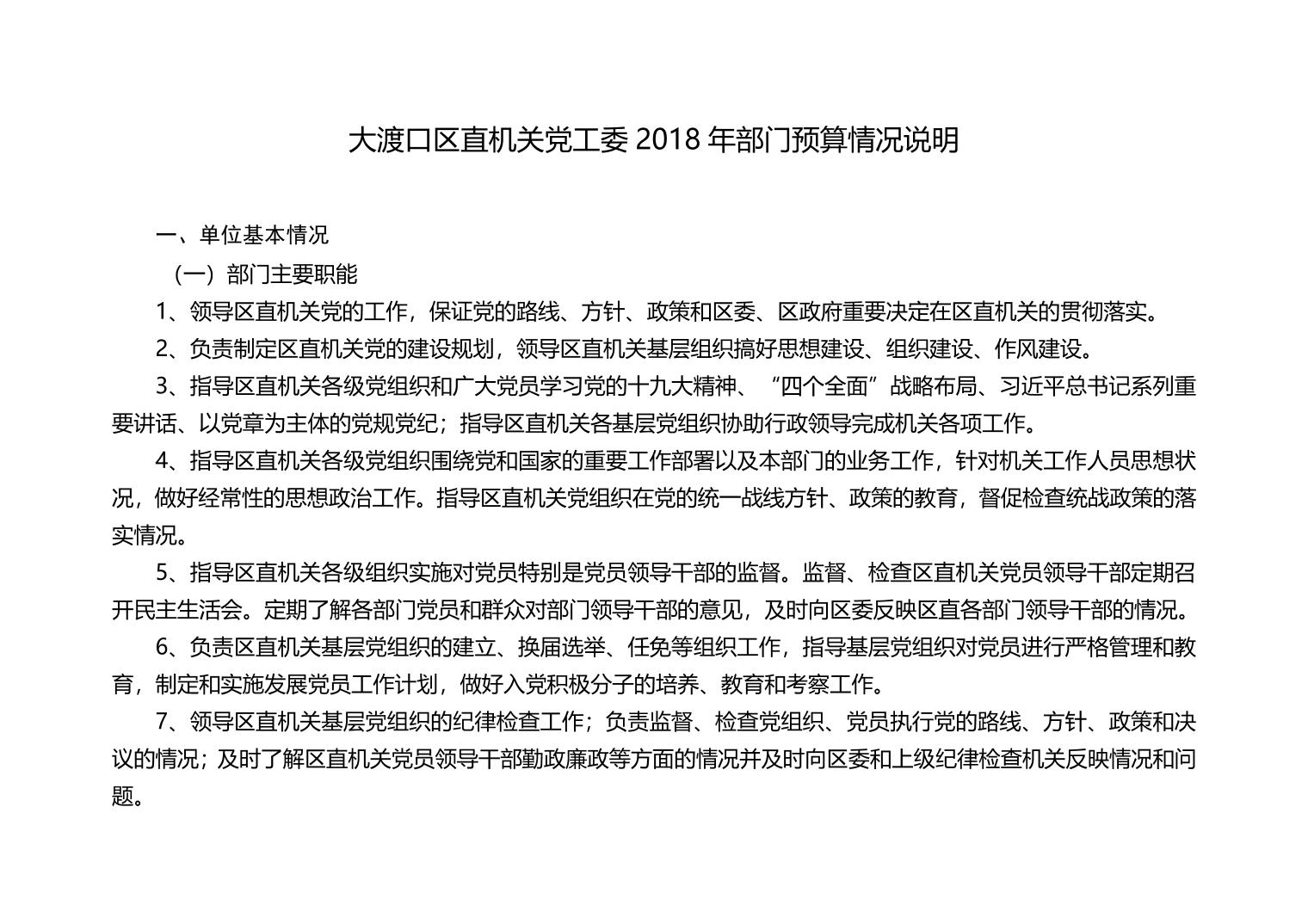 大渡口区直机关党工委 2018 年部门预算情况说明

一、单位基本情况

（一）部门主要职能

1、领导区直机关党的工作，保证党的路线、方针、政策和区委、区政府重要决定在区直机关的贯彻落实。

2、负责制定区直机关党的建设规划，领导区直机关基层组织搞好思想建设、组织建设、作风建设。

3、指导区直机关各级党组织和广大党员学习党的十九大精神、“四个全面”战略布局、习近平总书记系列重要讲话、以党章为主体的党规党纪；指导区直机关各基层党组织协助行政领导完成机关各项工作。

4、指导区直机关各级党组织围绕党和国家的重要工作部署以及本部门的业务工作，针对机关工作人员思想状况，做好经常性的思想政治工作。指导区直机关党组织在党的统一战线方针、政策的教育，督促检查统战政策的落实情况。

5、指导区直机关各级组织实施对党员特别是党员领导干部的监督。监督、检查区直机关党员领导干部定期召开民主生活会。定期了解各部门党员和群众对部门领导干部的意见，及时向区委反映区直各部门领导干部的情况。

6、负责区直机关基层党组织的建立、换届选举、任免等组织工作，指导基层党组织对党员进行严格管理和教育，制定和实施发展党员工作计划，做好入党积极分子的培养、教育和考察工作。

7、领导区直机关基层党组织的纪律检查工作；负责监督、检查党组织、党员执行党的路线、方针、政策和决议的情况；及时了解区直机关党员领导干部勤政廉政等方面的情况并及时向区委和上级纪律检查机关反映情况和问题。